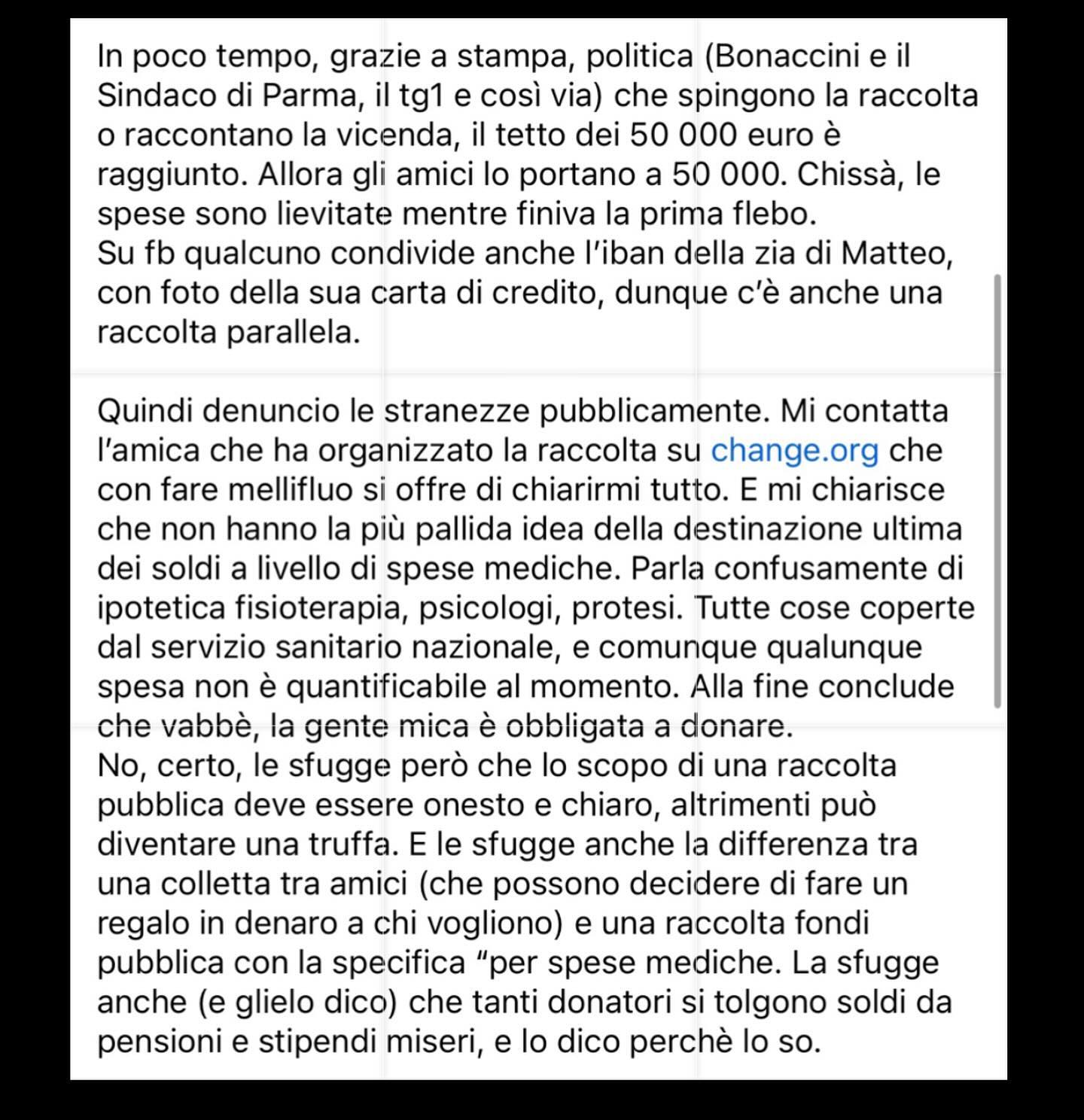 In poco tempo, grazie a stampa, politica (Bonaccini e il Sindaco di Parma, il tg1 e così via) che spingono la raccolta o raccontano la vicenda, il tetto dei 50 000 euro è raggiunto. Allora gli amici lo portano a 50 000. Chissà, le spese sono lievitate mentre finiva la prima flebo.
Su fb qualcuno condivide anche l'iban della zia di Matteo, con foto della sua carta di credito, dunque c'è anche una raccolta parallela.

Quindi denuncio le stranezze pubblicamente. Mi contatta l'amica che ha organizzato la raccolta su change.org che con fare mellifluo si offre di chiarirmi tutto. E mi chiarisce che non hanno la più pallida idea della destinazione ultima dei soldi a livello di spese mediche. Parla confusamente di ipotetica fisioterapia, psicologi, protesi. Tutte cose coperte dal servizio sanitario nazionale, e comunque qualunque spesa non è quantificabile al momento. Alla fine conclude che vabbè, la gente mica è obbligata a donare.
No, certo, le sfugge però che lo scopo di una raccolta pubblica deve essere onesto e chiaro, altrimenti può diventare una truffa. E le sfugge anche la differenza tra una colletta tra amici (che possono decidere di fare un regalo in denaro a chi vogliono) e una raccolta fondi pubblica con la specifica "per spese mediche. La sfugge anche (e glielo dico) che tanti donatori si tolgono soldi da pensioni e stipendi miseri, e lo dico perchè lo so.